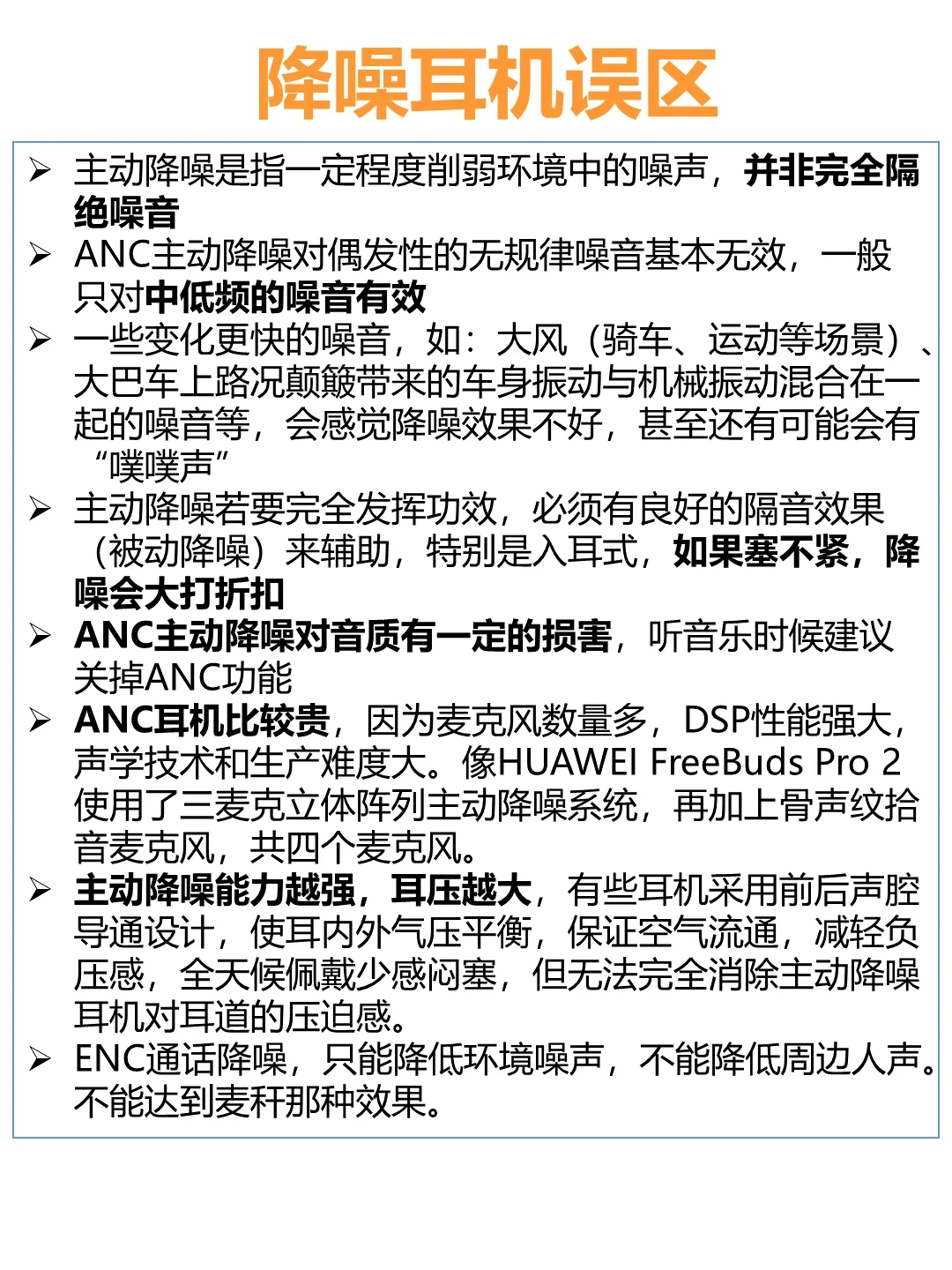 降噪耳机误区

➢ 主动降噪是指一定程度削弱环境中的噪声，并非完全隔绝噪音

➢ ANC主动降噪对偶发性的无规律噪音基本无效，一般只对中低频的噪音有效

➢ 一些变化更快的噪音，如：大风（骑车、运动等场景）、大巴车上路况颠簸带来的车身振动与机械振动混合在一起的噪音等，会感觉降噪效果不好，甚至还有可能会有“噗噗声”

➢ 主动降噪若要完全发挥功效，必须有良好的隔音效果（被动降噪）来辅助，特别是入耳式，如果塞不紧，降噪会大打折扣

➢ ANC主动降噪对音质有一定的损害，听音乐时候建议关掉ANC功能

➢ ANC耳机比较贵，因为麦克风数量多，DSP性能强大，声学技术和生产难度大。像HUAWEI FreeBuds Pro 2使用了三麦克立体阵列主动降噪系统，再加上骨声纹拾音麦克风，共四个麦克风。

➢ 主动降噪能力越强，耳压越大，有些耳机采用前后声腔导通设计，使耳内外气压平衡，保证空气流通，减轻负压感，全天候佩戴少感闷塞，但无法完全消除主动降噪耳机对耳道的压迫感。

➢ ENC通话降噪，只能降低环境噪声，不能降低周边人声。不能达到麦秆那种效果。